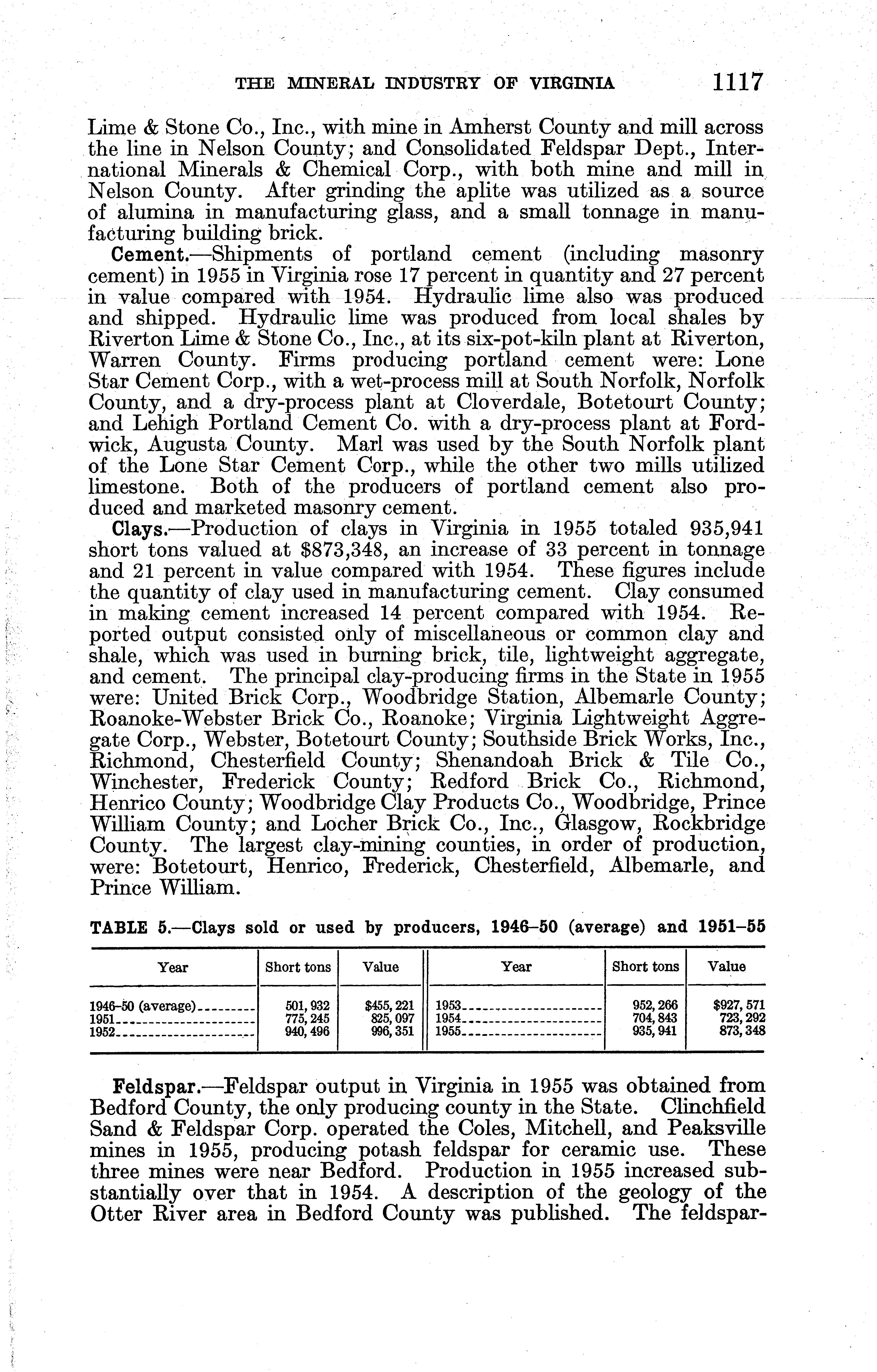 THE MINERAL INDUSTRY OF VIRGINIA 1117

Lime & Stone Co., Inc., with mine in Amherst County and mill across the line in Nelson County; and Consolidated Feldspar Dept., International Minerals & Chemical Corp., with both mine and mill in Nelson County. After grinding the aplite was utilized as a source of alumina in manufacturing glass, and a small tonnage in manufacturing building brick.

Cement.—Shipments of portland cement (including masonry cement) in 1955 in Virginia rose 17 percent in quantity and 27 percent in value compared with 1954. Hydraulic lime also was produced and shipped. Hydraulic lime was produced from local shales by Riverton Lime & Stone Co., Inc., at its six-pot-kiln plant at Riverton, Warren County. Firms producing portland cement were: Lone Star Cement Corp., with a wet-process mill at South Norfolk, Norfolk County, and a dry-process plant at Cloverdale, Botetourt County; and Lehigh Portland Cement Co. with a dry-process plant at Fordwick, Augusta County. Marl was used by the South Norfolk plant of the Lone Star Cement Corp., while the other two mills utilized limestone. Both of the producers of portland cement also produced and marketed masonry cement.

Clays.—Production of clays in Virginia in 1955 totaled 935,941 short tons valued at $873,348, an increase of 33 percent in tonnage and 21 percent in value compared with 1954. These figures include the quantity of clay used in manufacturing cement. Clay consumed in making cement increased 14 percent compared with 1954. Reported output consisted only of miscellaneous or common clay and shale, which was used in burning brick, tile, lightweight aggregate, and cement. The principal clay-producing firms in the State in 1955 were: United Brick Corp., Woodbridge Station, Albemarle County; Roanoke-Webster Brick Co., Roanoke; Virginia Lightweight Aggregate Corp., Webster, Botetourt County; Southside Brick Works, Inc., Richmond, Chesterfield County; Shenandoah Brick & Tile Co., Winchester, Frederick County; Redford Brick Co., Richmond, Henrico County; Woodbridge Clay Products Co., Woodbridge, Prince William County; and Locher Brick Co., Inc., Glasgow, Rockbridge County. The largest clay-mining counties, in order of production, were: Botetourt, Henrico, Frederick, Chesterfield, Albemarle, and Prince William.

TABLE 5.—Clays sold or used by producers, 1946–50 (average) and 1951–55

| Year | Short tons | Value | Year | Short tons | Value |
|---|---|---|---|---|---|
| 1946–50 (average) | 501,932 | $455,221 | 1953 | 952,266 | $927,571 |
| 1951 | 775,245 | 825,097 | 1954 | 704,843 | 723,292 |
| 1952 | 940,496 | 996,351 | 1955 | 935,941 | 873,348 |

Feldspar.—Feldspar output in Virginia in 1955 was obtained from Bedford County, the only producing county in the State. Clinchfield Sand & Feldspar Corp. operated the Coles, Mitchell, and Peaksville mines in 1955, producing potash feldspar for ceramic use. These three mines were near Bedford. Production in 1955 increased substantially over that in 1954. A description of the geology of the Otter River area in Bedford County was published. The feldspar-